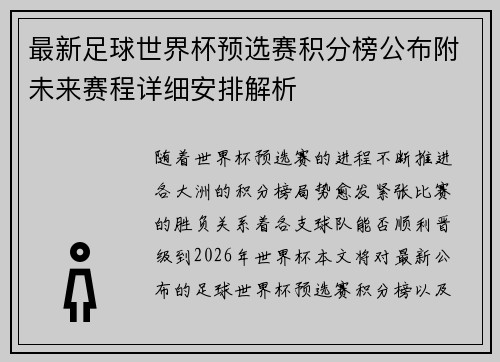 最新足球世界杯预选赛积分榜公布附未来赛程详细安排解析

随着世界杯预选赛的进程不断推进各大洲的积分榜局势愈发紧张比赛的胜负关系着各支球队能否顺利晋级到2026年世界杯本文将对最新公布的足球世界杯预选赛积分榜以及